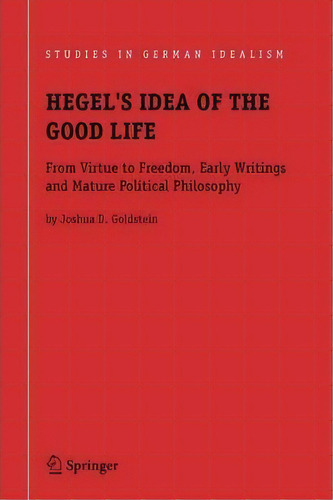 STUDIES IN GERMAN IDEALISM

HEGEL'S IDEA OF THE GOOD LIFE

From Virtue to Freedom, Early Writings and Mature Political Philosophy

by Joshua D. Goldstein

Springer